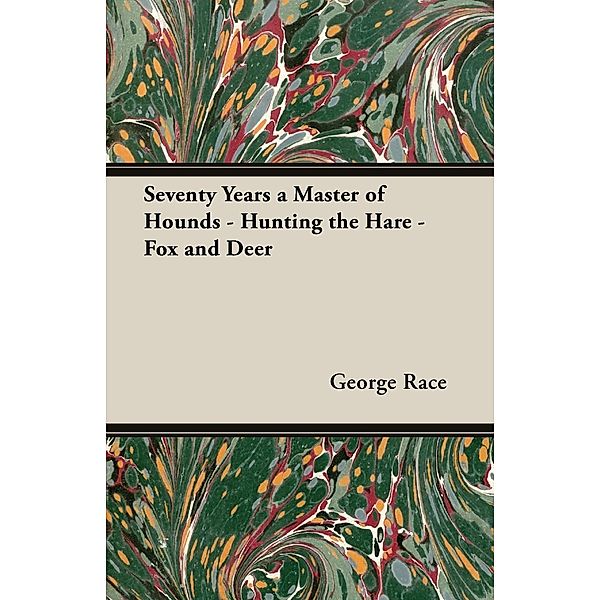 Seventy Years a Master of Hounds - Hunting the Hare - Fox and Deer

George Race